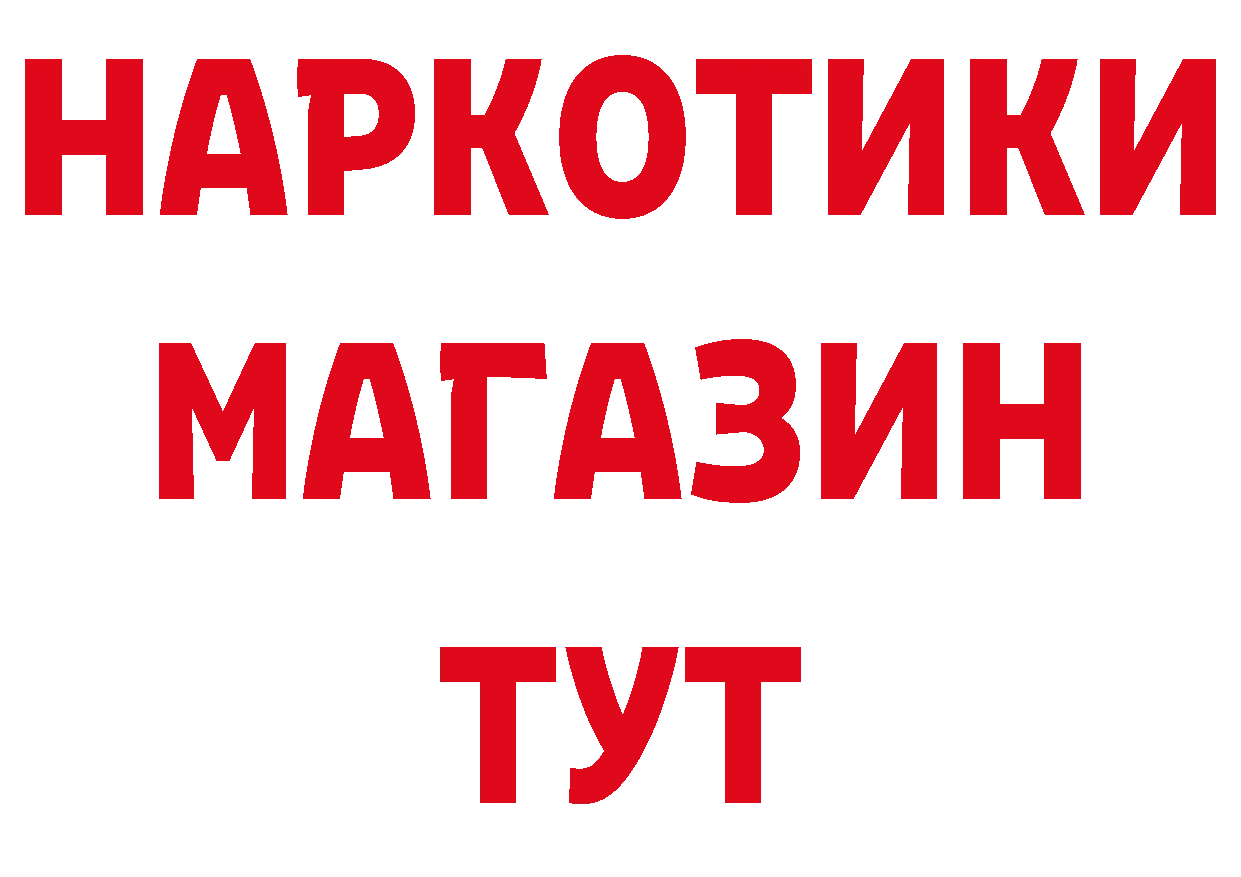 НАРКОТИКИ МАГАЗИН ТУТ